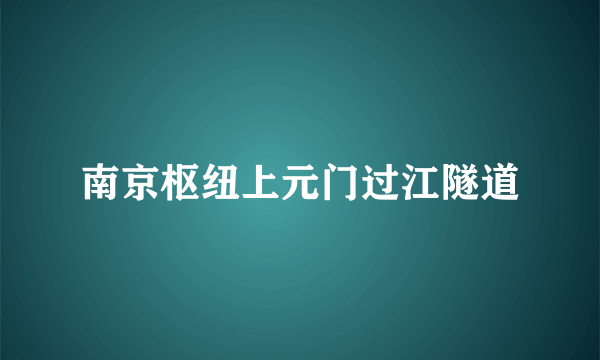 南京枢纽上元门过江隧道